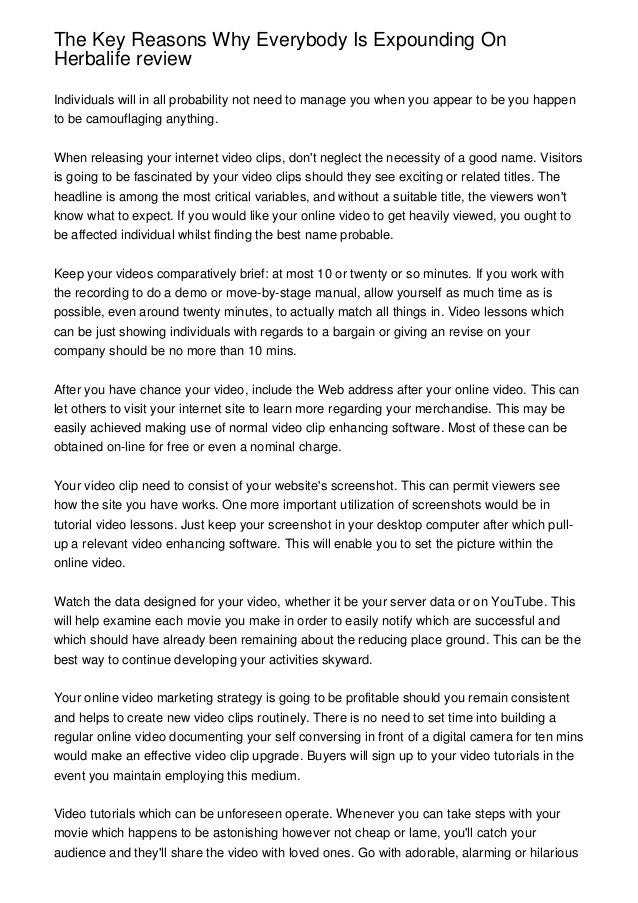 The Key Reasons Why Everybody Is Expounding On Herbalife review

Individuals will in all probability not need to manage you when you appear to be you happen to be camouflaging anything.

When releasing your internet video clips, don't neglect the necessity of a good name. Visitors is going to be fascinated by your video clips should they see exciting or related titles. The headline is among the most critical variables, and without a suitable title, the viewers won't know what to expect. If you would like your online video to get heavily viewed, you ought to be affected individual whilst finding the best name probable.

Keep your videos comparatively brief: at most 10 or twenty or so minutes. If you work with the recording to do a demo or move-by-stage manual, allow yourself as much time as is possible, even around twenty minutes, to actually match all things in. Video lessons which can be just showing individuals with regards to a bargain or giving an revise on your company should be no more than 10 mins.

After you have chance your video, include the Web address after your online video. This can let others to visit your internet site to learn more regarding your merchandise. This may be easily achieved making use of normal video clip enhancing software. Most of these can be obtained on-line for free or even a nominal charge.

Your video clip need to consist of your website's screenshot. This can permit viewers see how the site you have works. One more important utilization of screenshots would be in tutorial video lessons. Just keep your screenshot in your desktop computer after which pull-up a relevant video enhancing software. This will enable you to set the picture within the online video.

Watch the data designed for your video, whether it be your server data or on YouTube. This will help examine each movie you make in order to easily notify which are successful and which should have already been remaining about the reducing place ground. This can be the best way to continue developing your activities skyward.

Your online video marketing strategy is going to be profitable should you remain consistent and helps to create new video clips routinely. There is no need to set time into building a regular online video documenting your self conversing in front of a digital camera for ten mins would make an effective video clip upgrade. Buyers will sign up to your video tutorials in the event you maintain employing this medium.

Video tutorials which can be unforeseen operate. Whenever you can take steps with your movie which happens to be astonishing however not cheap or lame, you'll catch your audience and they'll share the video with loved ones. Go with adorable, alarming or hilarious